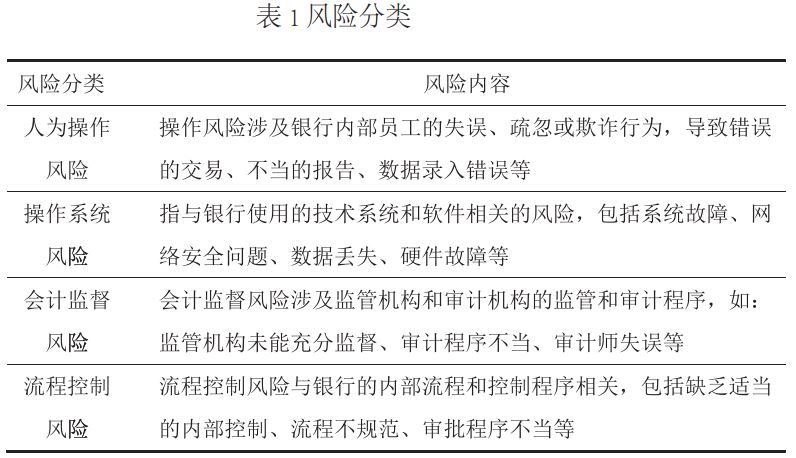 表 1 风险分类

| 风险分类 | 风险内容 |
|---|---|
| 人为操作风险 | 操作风险涉及银行内部员工的失误、疏忽或欺诈行为，导致错误的交易、不当的报告、数据录入错误等 |
| 操作系统风险 | 指与银行使用的技术系统和软件相关的风险，包括系统故障、网络安全问题、数据丢失、硬件故障等 |
| 会计监督风险 | 会计监督风险涉及监管机构和审计机构的监管和审计程序，如：监管机构未能充分监督、审计程序不当、审计师失误等 |
| 流程控制风险 | 流程控制风险与银行的内部流程和控制程序相关，包括缺乏适当的内部控制、流程不规范、审批程序不当等 |